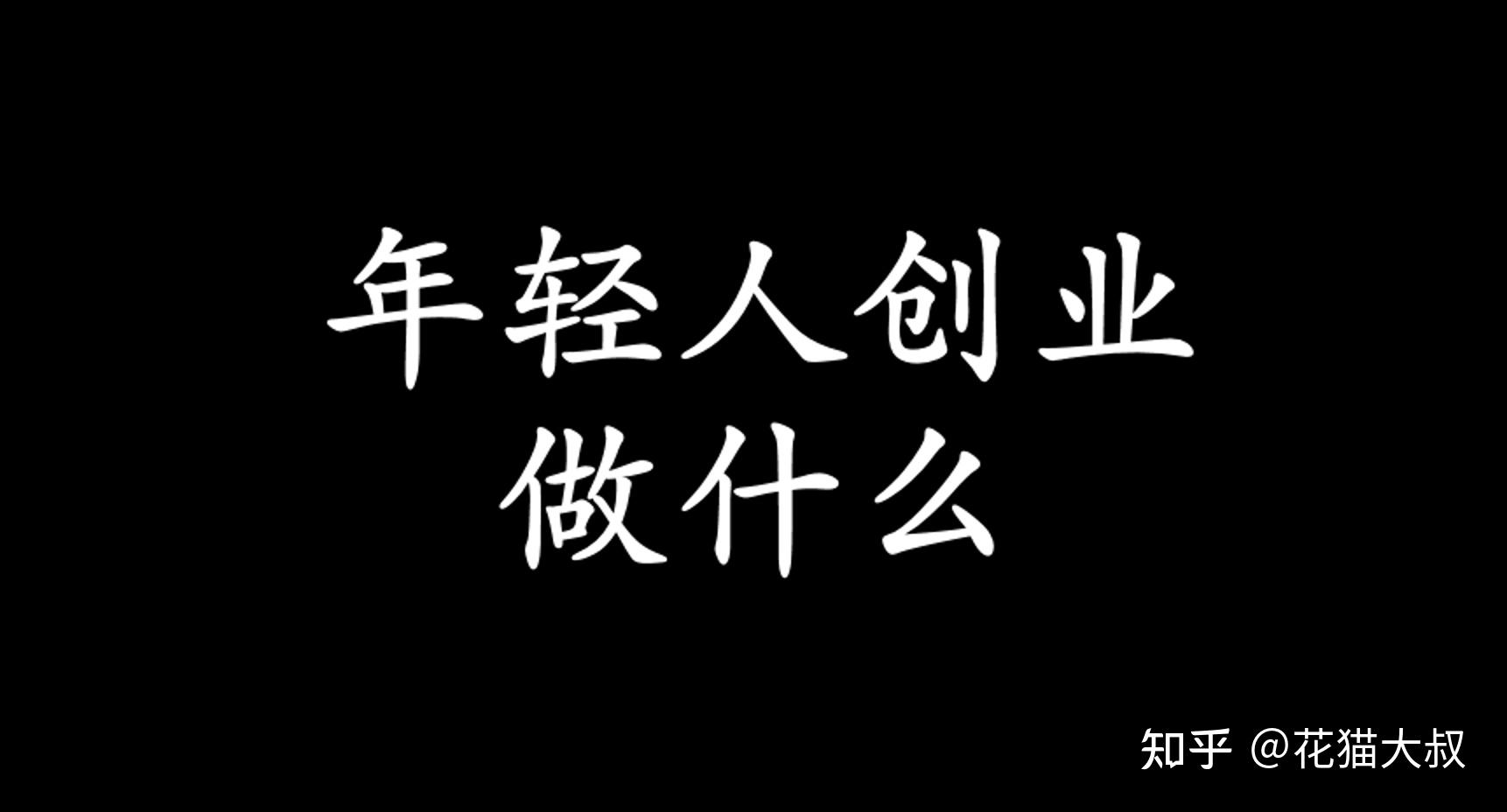 年轻人创业
做什么

知乎 @花猫大叔